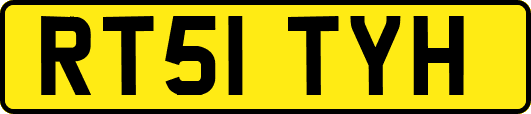 RT51 TYH